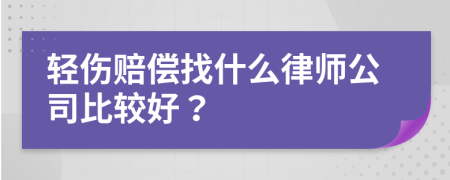 轻伤赔偿找什么律师公司比较好？